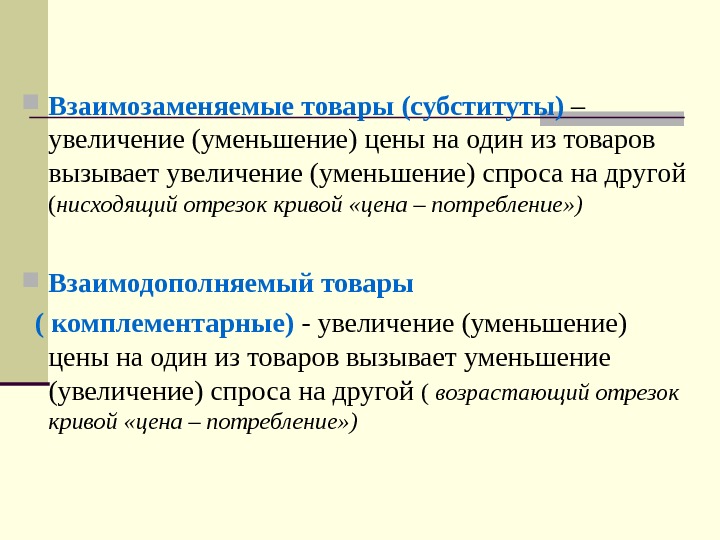 Взаимозаменяемые товары (субституты) – увеличение (уменьшение) цены на один из товаров вызывает увеличение (уменьшение) спроса на другой (нисходящий отрезок кривой «цена – потребление»)

Взаимодополняемый товары ( комплементарные) - увеличение (уменьшение) цены на один из товаров вызывает уменьшение (увеличение) спроса на другой ( возрастающий отрезок кривой «цена – потребление»)